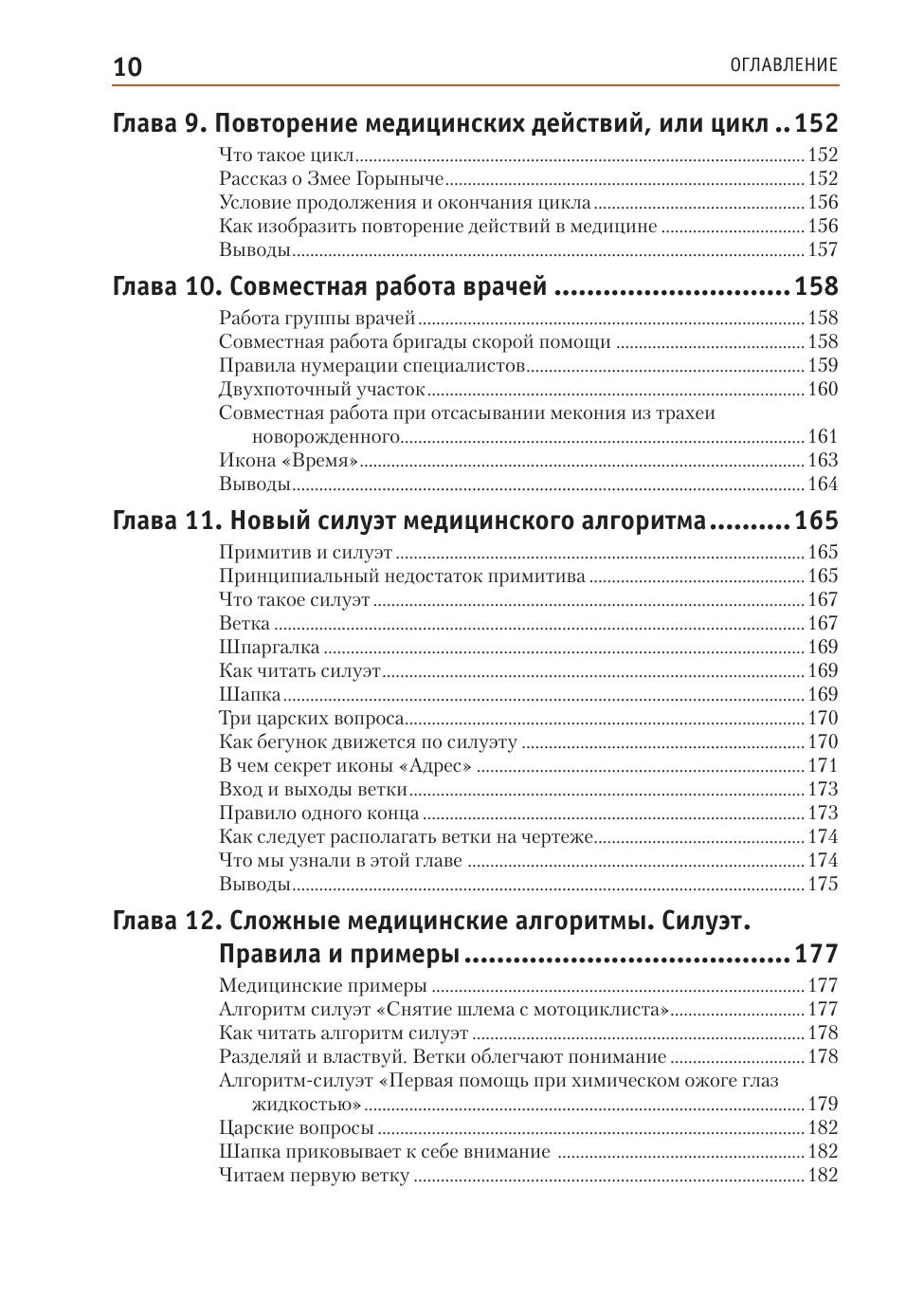 10 ОГЛАВЛЕНИЕ

Глава 9. Повторение медицинских действий, или цикл .. 152
Что такое цикл ........ 152
Рассказ о Змее Горыныче ........ 152
Условие продолжения и окончания цикла ........ 156
Как изобразить повторение действий в медицине ........ 156
Выводы ........ 157

Глава 10. Совместная работа врачей ........ 158
Работа группы врачей ........ 158
Совместная работа бригады скорой помощи ........ 158
Правила нумерации специалистов ........ 159
Двухпоточный участок ........ 160
Совместная работа при отсасывании мекония из трахеи новорожденного ........ 161
Икона «Время» ........ 163
Выводы ........ 164

Глава 11. Новый силуэт медицинского алгоритма ........ 165
Примитив и силуэт ........ 165
Принципиальный недостаток примитива ........ 165
Что такое силуэт ........ 167
Ветка ........ 167
Шпаргалка ........ 169
Как читать силуэт ........ 169
Шапка ........ 169
Три царских вопроса ........ 170
Как бегунок движется по силуэту ........ 170
В чем секрет иконы «Адрес» ........ 171
Вход и выходы ветки ........ 173
Правило одного конца ........ 173
Как следует располагать ветки на чертеже ........ 174
Что мы узнали в этой главе ........ 174
Выводы ........ 175

Глава 12. Сложные медицинские алгоритмы. Силуэт. Правила и примеры ........ 177
Медицинские примеры ........ 177
Алгоритм силуэт «Снятие шлема с мотоциклиста» ........ 177
Как читать алгоритм силуэт ........ 178
Разделяй и властвуй. Ветки облегчают понимание ........ 178
Алгоритм-силуэт «Первая помощь при химическом ожоге глаз жидкостью» ........ 179
Царские вопросы ........ 182
Шапка приковывает к себе внимание ........ 182
Читаем первую ветку ........ 182